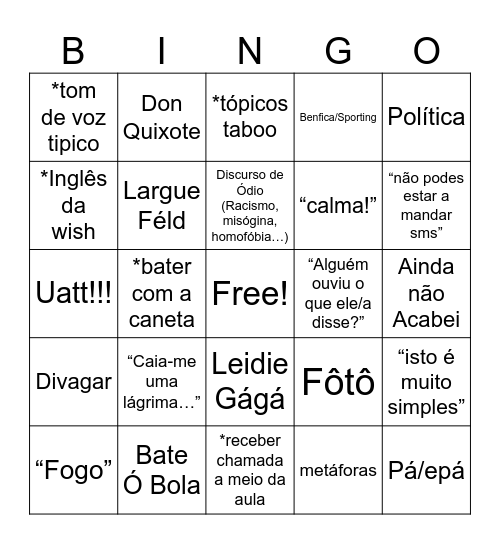 | B | I | N | G | O |
|---|---|---|---|---|
| *tom de voz tipico | Don Quixote | *tópicos taboo | Benfica/Sporting | Política |
| *Inglês da wish | Largue Féld | Discurso de Ódio (Racismo, misógina, homofóbia…) | “calma!” | “não podes estar a mandar sms” |
| Uatt!!! | *bater com a caneta | Free! | “Alguém ouviu o que ele/a disse?” | Ainda não Acabei |
| Divagar | “Caia-me uma lágrima…” | Leidie Gágá | Fôtô | “isto é muito simples” |
| “Fogo” | Bate Ó Bola | *receber chamada a meio da aula | metáforas | Pá/epá |